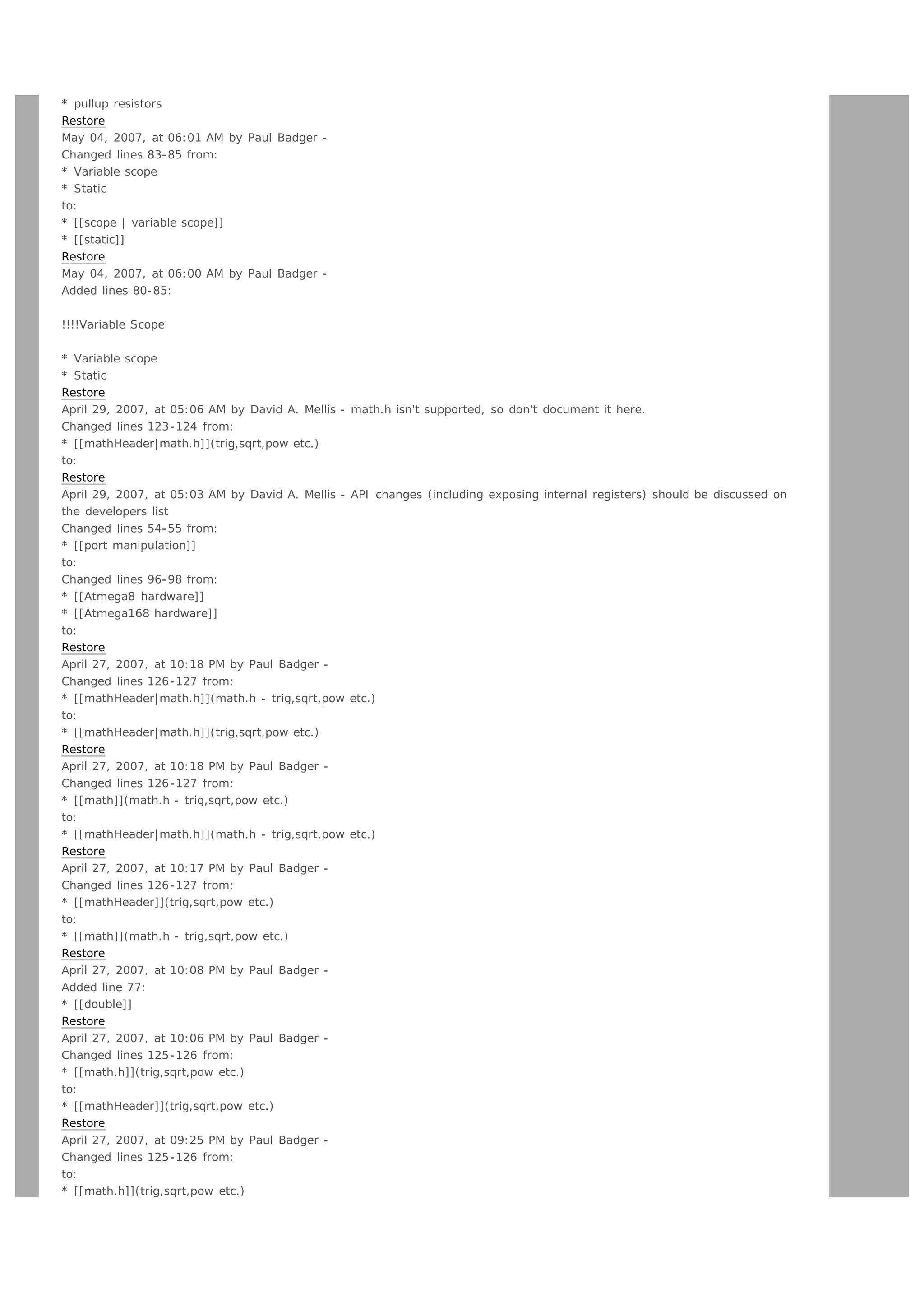 * pullup resistors
Restore
May 04, 2007, at 06:01 AM by Paul Badger -
Changed lines 83-85 from:
* Variable scope
* Static
to:
* [[scope | variable scope]]
* [[static]]
Restore
May 04, 2007, at 06:00 AM by Paul Badger -
Added lines 80-85:

!!!!Variable Scope

* Variable scope
* Static
Restore
April 29, 2007, at 05:06 AM by David A. Mellis - math.h isn't supported, so don't document it here.
Changed lines 123-124 from:
* [[mathHeader|math.h]](trig,sqrt,pow etc.)
to:
Restore
April 29, 2007, at 05:03 AM by David A. Mellis - API changes (including exposing internal registers) should be discussed on the developers list
Changed lines 54-55 from:
* [[port manipulation]]
to:
Changed lines 96-98 from:
* [[Atmega8 hardware]]
* [[Atmega168 hardware]]
to:
Restore
April 27, 2007, at 10:18 PM by Paul Badger -
Changed lines 126-127 from:
* [[mathHeader|math.h]](math.h - trig,sqrt,pow etc.)
to:
* [[mathHeader|math.h]](trig,sqrt,pow etc.)
Restore
April 27, 2007, at 10:18 PM by Paul Badger -
Changed lines 126-127 from:
* [[math]](math.h - trig,sqrt,pow etc.)
to:
* [[mathHeader|math.h]](math.h - trig,sqrt,pow etc.)
Restore
April 27, 2007, at 10:17 PM by Paul Badger -
Changed lines 126-127 from:
* [[mathHeader]](trig,sqrt,pow etc.)
to:
* [[math]](math.h - trig,sqrt,pow etc.)
Restore
April 27, 2007, at 10:08 PM by Paul Badger -
Added line 77:
* [[double]]
Restore
April 27, 2007, at 10:06 PM by Paul Badger -
Changed lines 125-126 from:
* [[math.h]](trig,sqrt,pow etc.)
to:
* [[mathHeader]](trig,sqrt,pow etc.)
Restore
April 27, 2007, at 09:25 PM by Paul Badger -
Changed lines 125-126 from:
to:
* [[math.h]](trig,sqrt,pow etc.)